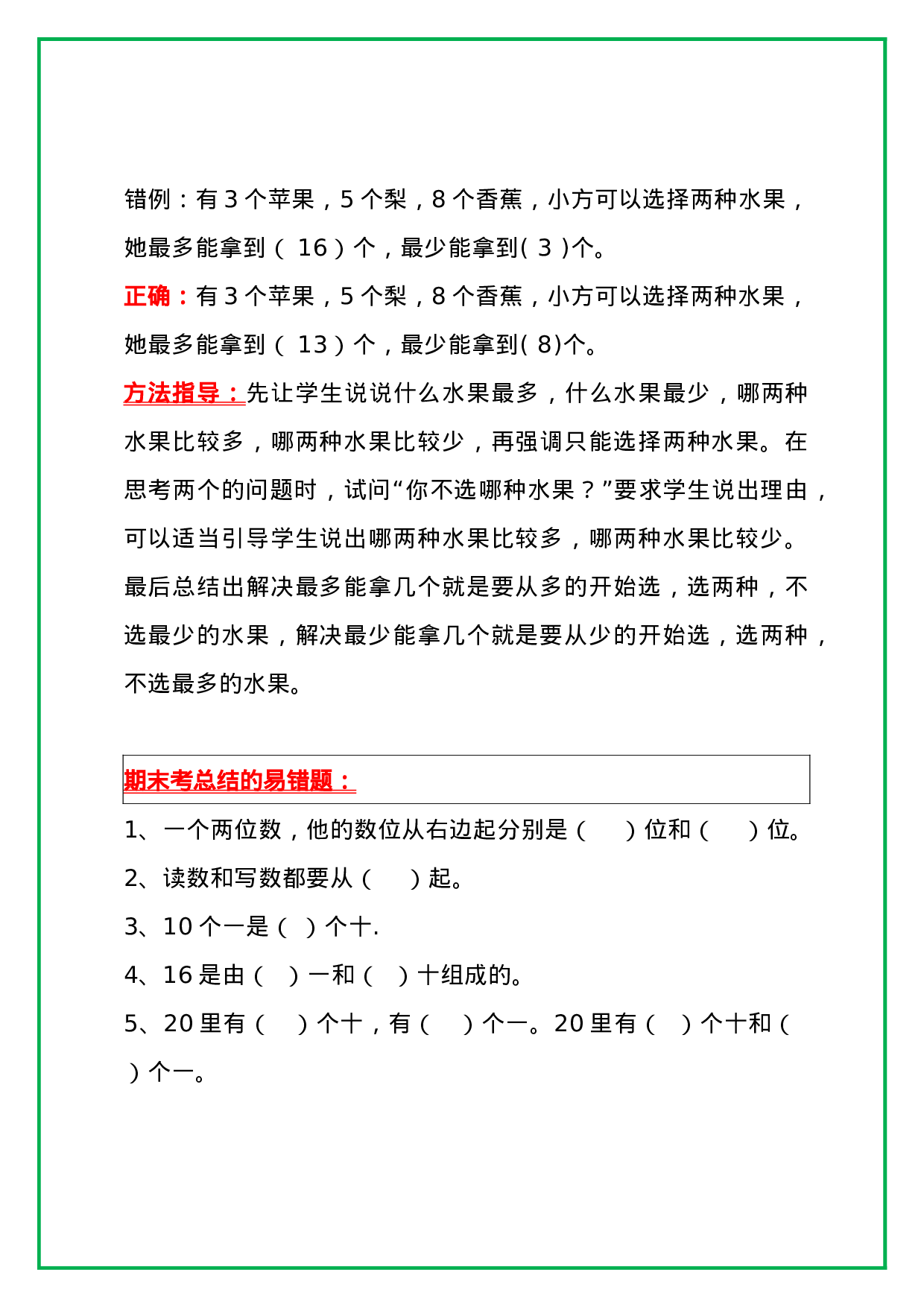 错例：有 3 个苹果，5 个梨，8 个香蕉，小方可以选择两种水果，她最多能拿到（ 16 ）个，最少能拿到( 3 )个。

正确：有 3 个苹果，5 个梨，8 个香蕉，小方可以选择两种水果，她最多能拿到（ 13 ）个，最少能拿到( 8)个。

方法指导：先让学生说说什么水果最多，什么水果最少，哪两种水果比较多，哪两种水果比较少，再强调只能选择两种水果。在思考两个的问题时，试问“你不选哪种水果？”要求学生说出理由，可以适当引导学生说出哪两种水果比较多，哪两种水果比较少。最后总结出解决最多能拿几个就是要从多的开始选，选两种，不选最少的水果，解决最少能拿几个就是要从少的开始选，选两种，不选最多的水果。

期末考总结的易错题：

1、一个两位数，他的数位从右边起分别是（　）位和（　）位。

2、读数和写数都要从（　）起。

3、10 个一是（ ）个十.

4、16 是由（　）一和（　）十组成的。

5、20 里有（　）个十，有（　）个一。20 里有（　）个十和（　）个一。